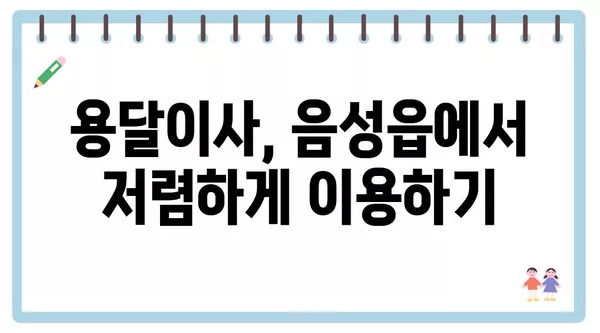 용달이사, 음성읍에서 저렴하게 이용하기